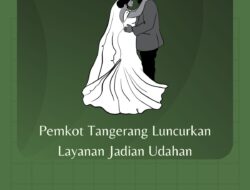 Pemkot Tangerang Luncurkan Layanan Jadian Udahan